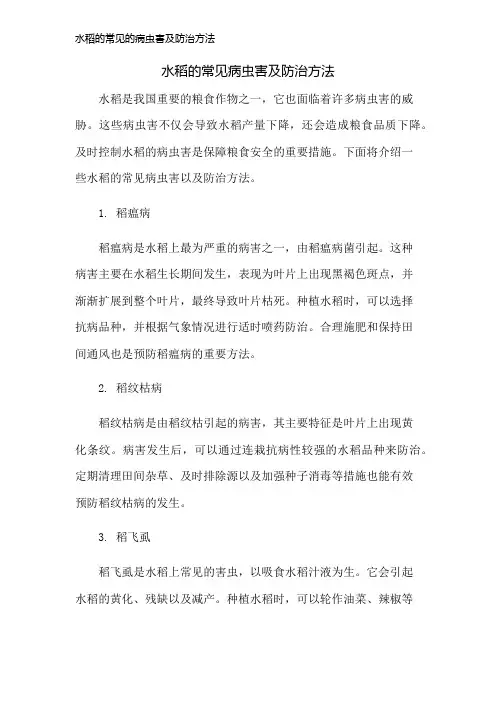 水稻的常见的病虫害及防治方法

水稻的常见病虫害及防治方法

水稻是我国重要的粮食作物之一，它也面临着许多病虫害的威胁。这些病虫害不仅会导致水稻产量下降，还会造成粮食品质下降。及时控制水稻的病虫害是保障粮食安全的重要措施。下面将介绍一些水稻的常见病虫害以及防治方法。

1. 稻瘟病

稻瘟病是水稻上最为严重的病害之一，由稻瘟病菌引起。这种病害主要在水稻生长期间发生，表现为叶片上出现黑褐色斑点，并渐渐扩展到整个叶片，最终导致叶片枯死。种植水稻时，可以选择抗病品种，并根据气象情况进行适时喷药防治。合理施肥和保持田间通风也是预防稻瘟病的重要方法。

2. 稻纹枯病

稻纹枯病是由稻纹枯引起的病害，其主要特征是叶片上出现黄化条纹。病害发生后，可以通过连栽抗病性较强的水稻品种来防治。定期清理田间杂草、及时排除源以及加强种子消毒等措施也能有效预防稻纹枯病的发生。

3. 稻飞虱

稻飞虱是水稻上常见的害虫，以吸食水稻汁液为生。它会引起水稻的黄化、残缺以及减产。种植水稻时，可以轮作油菜、辣椒等